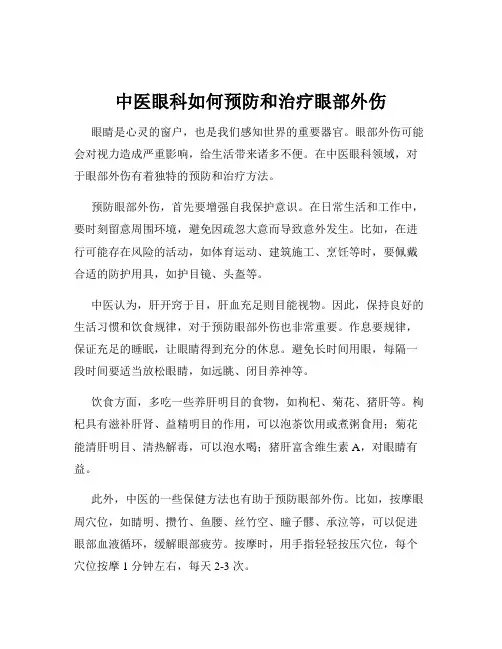 中医眼科如何预防和治疗眼部外伤

眼睛是心灵的窗户，也是我们感知世界的重要器官。眼部外伤可能会对视力造成严重影响，给生活带来诸多不便。在中医眼科领域，对于眼部外伤有着独特的预防和治疗方法。

预防眼部外伤，首先要增强自我保护意识。在日常生活和工作中，要时刻留意周围环境，避免因疏忽大意而导致意外发生。比如，在进行可能存在风险的活动，如体育运动、建筑施工、烹饪等时，要佩戴合适的防护用具，如护目镜、头盔等。

中医认为，肝开窍于目，肝血充足则目能视物。因此，保持良好的生活习惯和饮食规律，对于预防眼部外伤也非常重要。作息要规律，保证充足的睡眠，让眼睛得到充分的休息。避免长时间用眼，每隔一段时间要适当放松眼睛，如远眺、闭目养神等。

饮食方面，多吃一些养肝明目的食物，如枸杞、菊花、猪肝等。枸杞具有滋补肝肾、益精明目的作用，可以泡茶饮用或煮粥食用；菊花能清肝明目、清热解毒，可以泡水喝；猪肝富含维生素 A，对眼睛有益。

此外，中医的一些保健方法也有助于预防眼部外伤。比如，按摩眼周穴位，如睛明、攒竹、鱼腰、丝竹空、瞳子髎、承泣等，可以促进眼部血液循环，缓解眼部疲劳。按摩时，用手指轻轻按压穴位，每个穴位按摩 1 分钟左右，每天 2-3 次。